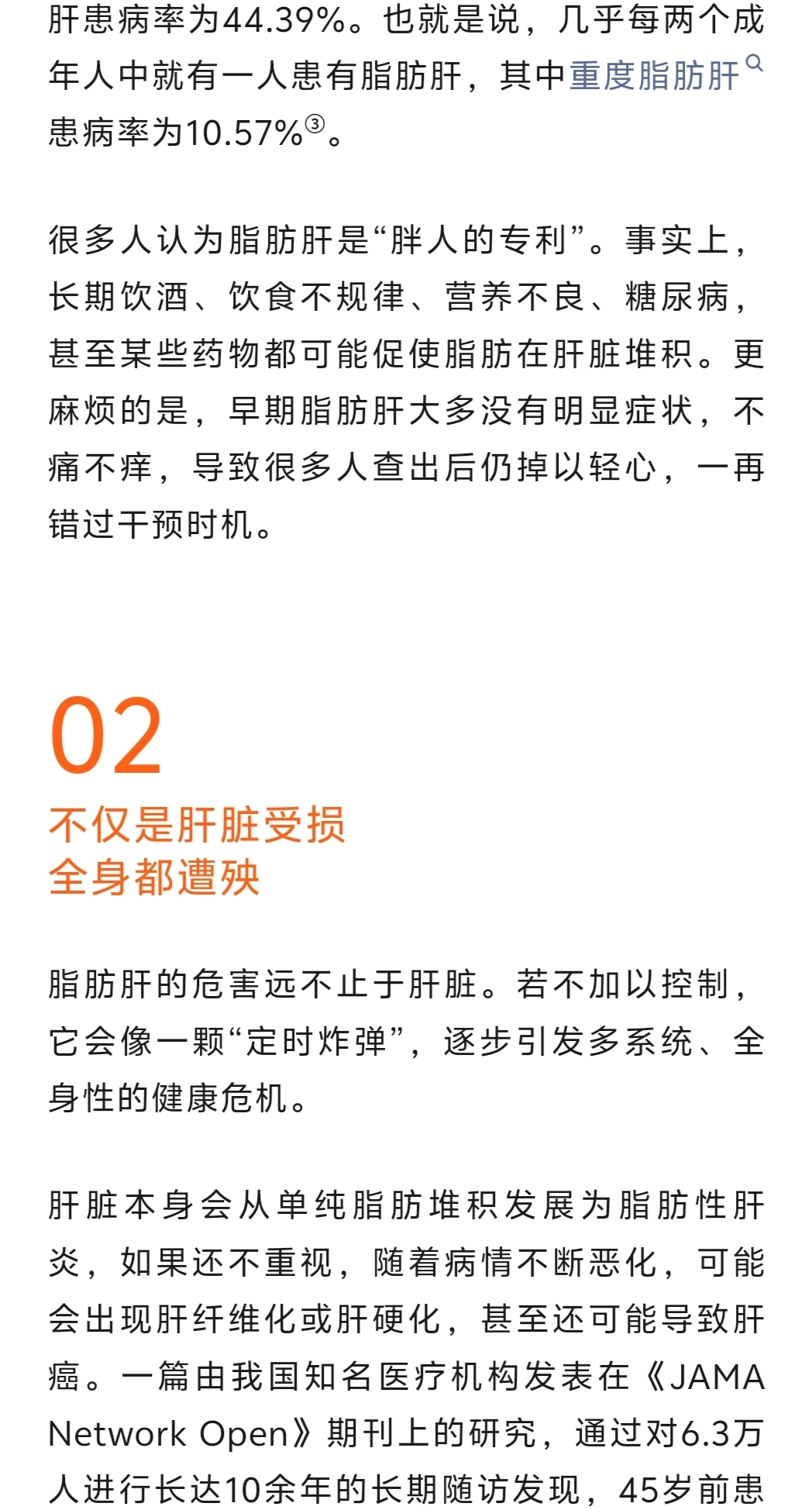 肝患病率为44.39%。也就是说，几乎每两个成年人中就有一人患有脂肪肝，其中重度脂肪肝患病率为10.57%③。

很多人认为脂肪肝是“胖人的专利”。事实上，长期饮酒、饮食不规律、营养不良、糖尿病，甚至某些药物都可能促使脂肪在肝脏堆积。更麻烦的是，早期脂肪肝大多没有明显症状，不痛不痒，导致很多人查出后仍掉以轻心，一再错过干预时机。

02

不仅是肝脏受损
全身都遭殃

脂肪肝的危害远不止于肝脏。若不加以控制，它会像一颗“定时炸弹”，逐步引发多系统、全身性的健康危机。

肝脏本身会从单纯脂肪堆积发展为脂肪性肝炎，如果还不重视，随着病情不断恶化，可能会出现肝纤维化或肝硬化，甚至还可能导致肝癌。一篇由我国知名医疗机构发表在《JAMA Network Open》期刊上的研究，通过对6.3万人进行长达10余年的长期随访发现，45岁前患